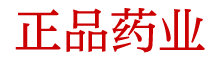 正品药业